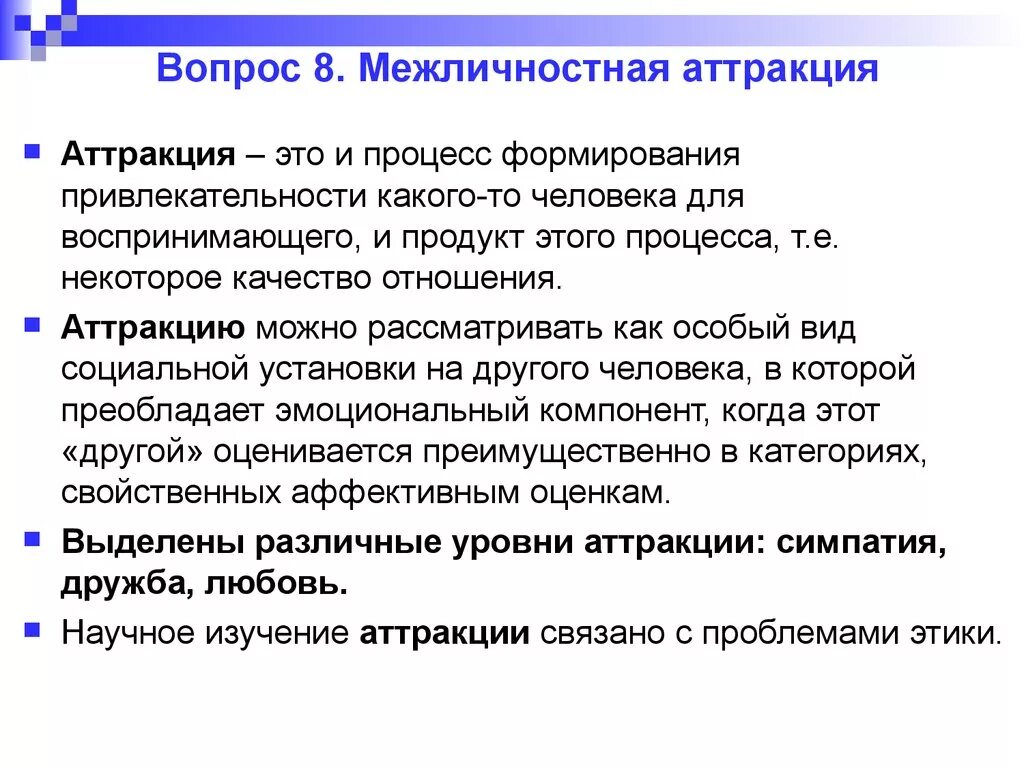 Вопрос 8. Межличностная аттракция

Аттракция – это и процесс формирования привлекательности какого-то человека для воспринимающего, и продукт этого процесса, т.е. некоторое качество отношения.

Аттракцию можно рассматривать как особый вид социальной установки на другого человека, в которой преобладает эмоциональный компонент, когда этот «другой» оценивается преимущественно в категориях, свойственных аффективным оценкам.

Выделены различные уровни аттракции: симпатия, дружба, любовь.

Научное изучение аттракции связано с проблемами этики.